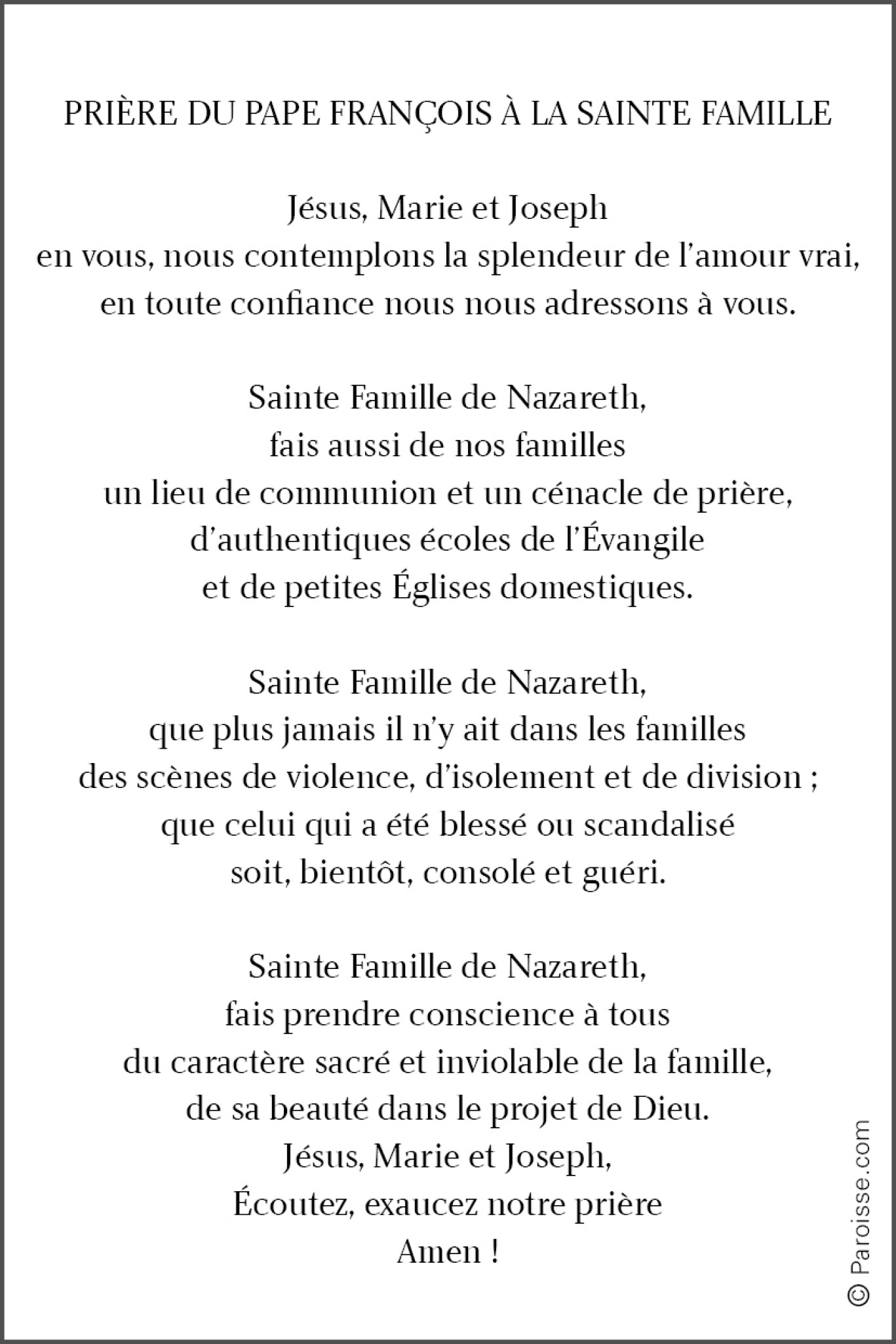 PRIÈRE DU PAPE FRANÇOIS À LA SAINTE FAMILLE

Jésus, Marie et Joseph
en vous, nous contemplons la splendeur de l'amour vrai,
en toute confiance nous nous adressons à vous.

Sainte Famille de Nazareth,
fais aussi de nos familles
un lieu de communion et un cénacle de prière,
d'authentiques écoles de l'Évangile
et de petites Églises domestiques.

Sainte Famille de Nazareth,
que plus jamais il n'y ait dans les familles
des scènes de violence, d'isolement et de division ;
que celui qui a été blessé ou scandalisé
soit, bientôt, consolé et guéri.

Sainte Famille de Nazareth,
fais prendre conscience à tous
du caractère sacré et inviolable de la famille,
de sa beauté dans le projet de Dieu.
Jésus, Marie et Joseph,
Écoutez, exaucez notre prière
Amen !

© Paroisse.com